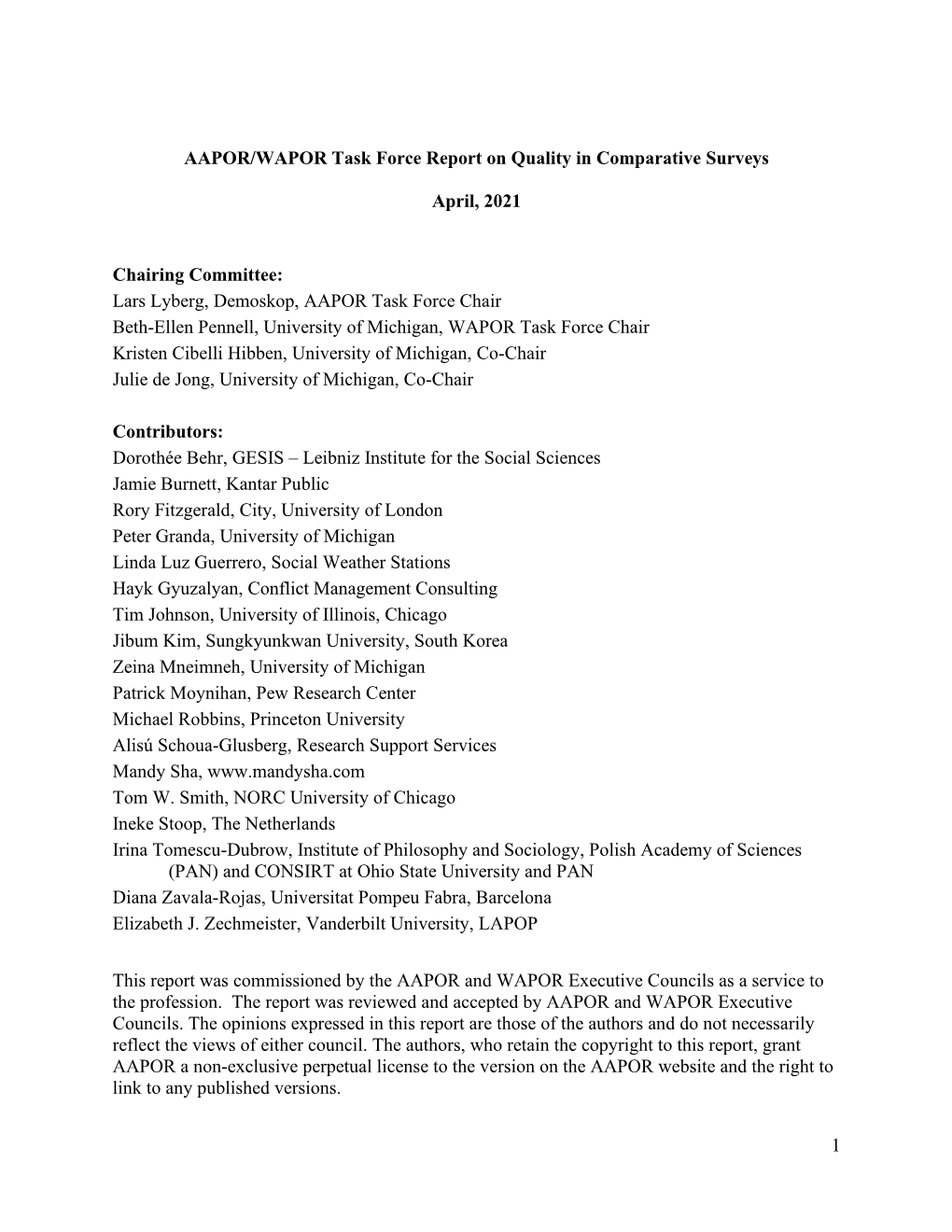 AAPOR/WAPOR Task Force Report on Quality in Comparative Surveys

April, 2021

Chairing Committee:
Lars Lyberg, Demoskop, AAPOR Task Force Chair
Beth-Ellen Pennell, University of Michigan, WAPOR Task Force Chair
Kristen Cibelli Hibben, University of Michigan, Co-Chair
Julie de Jong, University of Michigan, Co-Chair

Contributors:
Dorothée Behr, GESIS – Leibniz Institute for the Social Sciences
Jamie Burnett, Kantar Public
Rory Fitzgerald, City, University of London
Peter Granda, University of Michigan
Linda Luz Guerrero, Social Weather Stations
Hayk Gyuzalyan, Conflict Management Consulting
Tim Johnson, University of Illinois, Chicago
Jibum Kim, Sungkyunkwan University, South Korea
Zeina Mneimneh, University of Michigan
Patrick Moynihan, Pew Research Center
Michael Robbins, Princeton University
Alisú Schoua-Glusberg, Research Support Services
Mandy Sha, www.mandysha.com
Tom W. Smith, NORC University of Chicago
Ineke Stoop, The Netherlands
Irina Tomescu-Dubrow, Institute of Philosophy and Sociology, Polish Academy of Sciences (PAN) and CONSIRT at Ohio State University and PAN
Diana Zavala-Rojas, Universitat Pompeu Fabra, Barcelona
Elizabeth J. Zechmeister, Vanderbilt University, LAPOP

This report was commissioned by the AAPOR and WAPOR Executive Councils as a service to the profession. The report was reviewed and accepted by AAPOR and WAPOR Executive Councils. The opinions expressed in this report are those of the authors and do not necessarily reflect the views of either council. The authors, who retain the copyright to this report, grant AAPOR a non-exclusive perpetual license to the version on the AAPOR website and the right to link to any published versions.

1